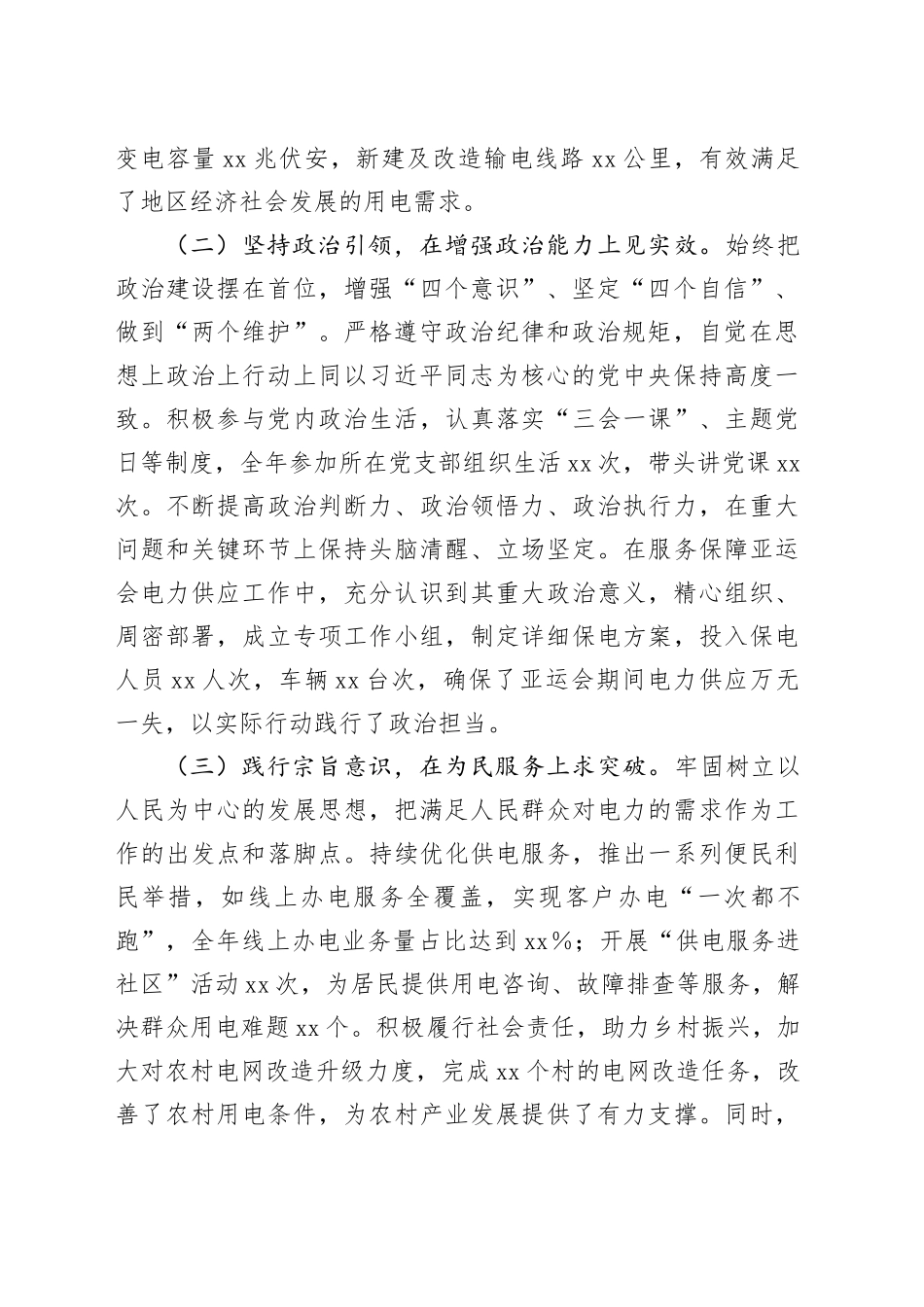 变电容量 xx 兆伏安，新建及改造输电线路 xx 公里，有效满足了地区经济社会发展的用电需求。

（二）坚持政治引领，在增强政治能力上见实效。始终把政治建设摆在首位，增强“四个意识”、坚定“四个自信”、做到“两个维护”。严格遵守政治纪律和政治规矩，自觉在思想上政治上行动上同以习近平同志为核心的党中央保持高度一致。积极参与党内政治生活，认真落实“三会一课”、主题党日等制度，全年参加所在党支部组织生活 xx 次，带头讲党课 xx 次。不断提高政治判断力、政治领悟力、政治执行力，在重大问题和关键环节上保持头脑清醒、立场坚定。在服务保障亚运会电力供应工作中，充分认识到其重大政治意义，精心组织、周密部署，成立专项工作小组，制定详细保电方案，投入保电人员 xx 人次，车辆 xx 台次，确保了亚运会期间电力供应万无一失，以实际行动践行了政治担当。

（三）践行宗旨意识，在为民服务上求突破。牢固树立以人民为中心的发展思想，把满足人民群众对电力的需求作为工作的出发点和落脚点。持续优化供电服务，推出一系列便民利民举措，如线上办电服务全覆盖，实现客户办电“一次都不跑”，全年线上办电业务量占比达到 xx%；开展“供电服务进社区”活动 xx 次，为居民提供用电咨询、故障排查等服务，解决群众用电难题 xx 个。积极履行社会责任，助力乡村振兴，加大对农村电网改造升级力度，完成 xx 个村的电网改造任务，改善了农村用电条件，为农村产业发展提供了有力支撑。同时，